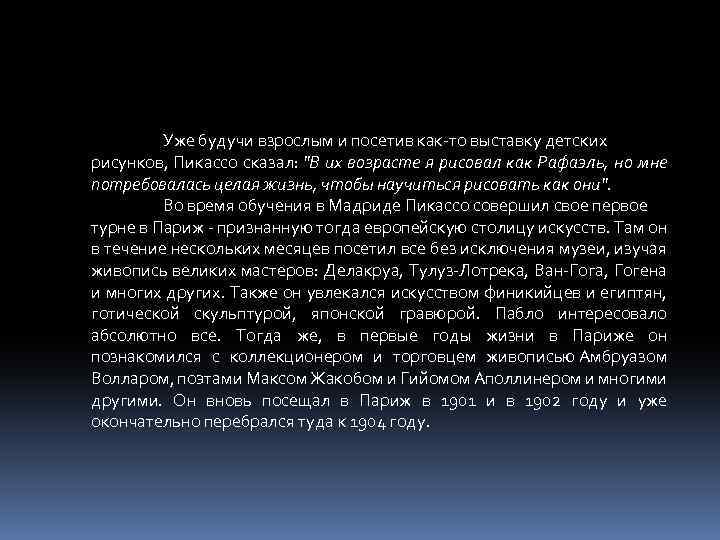 Уже будучи взрослым и посетив как-то выставку детских рисунков, Пикассо сказал: "В их возрасте я рисовал как Рафаэль, но мне потребовалась целая жизнь, чтобы научиться рисовать как они".

Во время обучения в Мадриде Пикассо совершил свое первое турне в Париж - признанную тогда европейскую столицу искусств. Там он в течение нескольких месяцев посетил все без исключения музеи, изучая живопись великих мастеров: Делакруа, Тулуз-Лотрека, Ван-Гога, Гогена и многих других. Также он увлекался искусством финикийцев и египтян, готической скульптурой, японской гравюрой. Пабло интересовало абсолютно все. Тогда же, в первые годы жизни в Париже он познакомился с коллекционером и торговцем живописью Амбруазом Волларом, поэтами Максом Жакобом и Гийомом Аполлинером и многими другими. Он вновь посещал в Париж в 1901 и в 1902 году и уже окончательно перебрался туда к 1904 году.